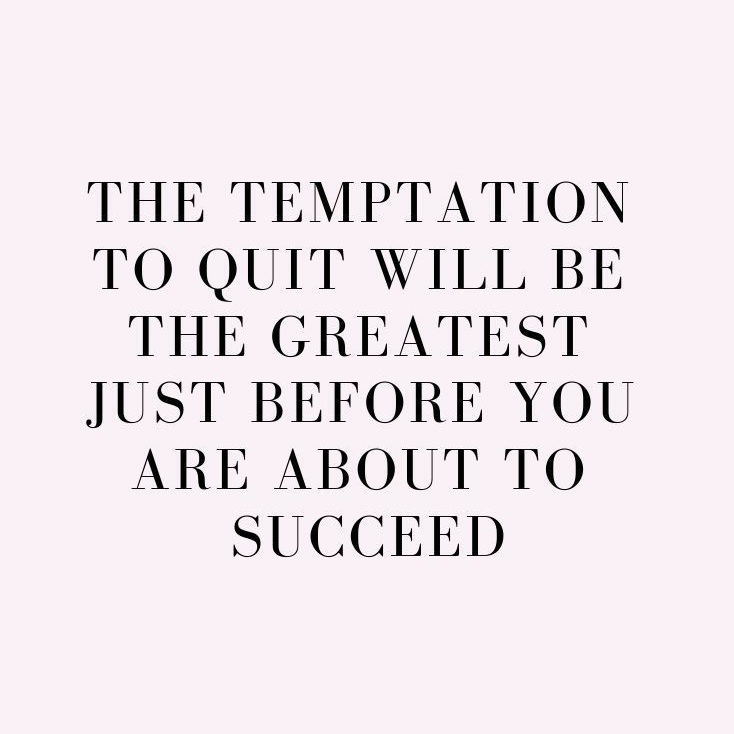 THE TEMPTATION TO QUIT WILL BE THE GREATEST JUST BEFORE YOU ARE ABOUT TO SUCCEED